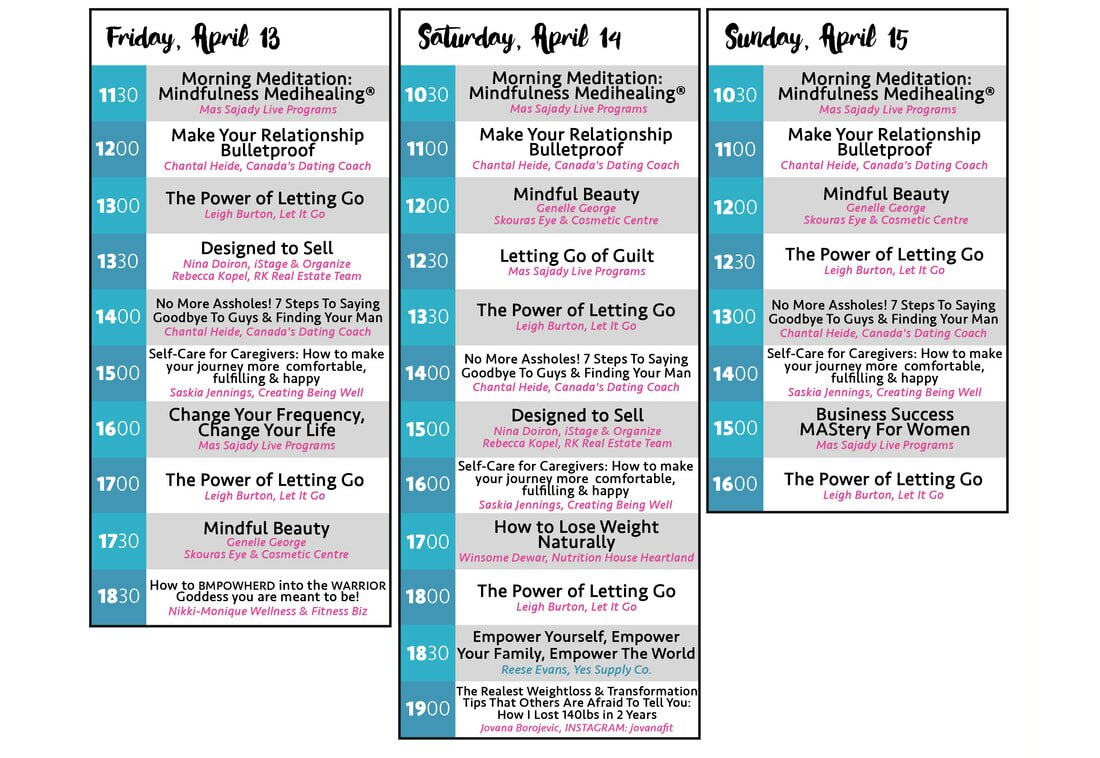 Friday, April 13

1130 Morning Meditation: Mindfulness Medihealing®
Mas Sajady Live Programs

1200 Make Your Relationship Bulletproof
Chantal Heide, Canada's Dating Coach

1300 The Power of Letting Go
Leigh Burton, Let It Go

1330 Designed to Sell
Nina Doiron, iStage & Organize
Rebecca Kopel, RK Real Estate Team

1400 No More Assholes! 7 Steps To Saying Goodbye To Guys & Finding Your Man
Chantal Heide, Canada's Dating Coach

1500 Self-Care for Caregivers: How to make your journey more comfortable, fulfilling & happy
Saskia Jennings, Creating Being Well

1600 Change Your Frequency, Change Your Life
Mas Sajady Live Programs

1700 The Power of Letting Go
Leigh Burton, Let It Go

1730 Mindful Beauty
Genelle George
Skouras Eye & Cosmetic Centre

1830 How to BMPOWHERD into the WARRIOR Goddess you are meant to be!
Nikki-Monique Wellness & Fitness Biz

Saturday, April 14

1030 Morning Meditation: Mindfulness Medihealing®
Mas Sajady Live Programs

1100 Make Your Relationship Bulletproof
Chantal Heide, Canada's Dating Coach

1200 Mindful Beauty
Genelle George
Skouras Eye & Cosmetic Centre

1230 Letting Go of Guilt
Mas Sajady Live Programs

1330 The Power of Letting Go
Leigh Burton, Let It Go

1400 No More Assholes! 7 Steps To Saying Goodbye To Guys & Finding Your Man
Chantal Heide, Canada's Dating Coach

1500 Designed to Sell
Nina Doiron, iStage & Organize
Rebecca Kopel, RK Real Estate Team

1600 Self-Care for Caregivers: How to make your journey more comfortable, fulfilling & happy
Saskia Jennings, Creating Being Well

1700 How to Lose Weight Naturally
Winsome Dewar, Nutrition House Heartland

1800 The Power of Letting Go
Leigh Burton, Let It Go

1830 Empower Yourself, Empower Your Family, Empower The World
Reese Evans, Yes Supply Co.

1900 The Realest Weightloss & Transformation Tips That Others Are Afraid To Tell You: How I Lost 140lbs in 2 Years
Jovana Borojevic, INSTAGRAM: jovanafit

Sunday, April 15

1030 Morning Meditation: Mindfulness Medihealing®
Mas Sajady Live Programs

1100 Make Your Relationship Bulletproof
Chantal Heide, Canada's Dating Coach

1200 Mindful Beauty
Genelle George
Skouras Eye & Cosmetic Centre

1230 The Power of Letting Go
Leigh Burton, Let It Go

1300 No More Assholes! 7 Steps To Saying Goodbye To Guys & Finding Your Man
Chantal Heide, Canada's Dating Coach

1400 Self-Care for Caregivers: How to make your journey more comfortable, fulfilling & happy
Saskia Jennings, Creating Being Well

1500 Business Success MAStery For Women
Mas Sajady Live Programs

1600 The Power of Letting Go
Leigh Burton, Let It Go